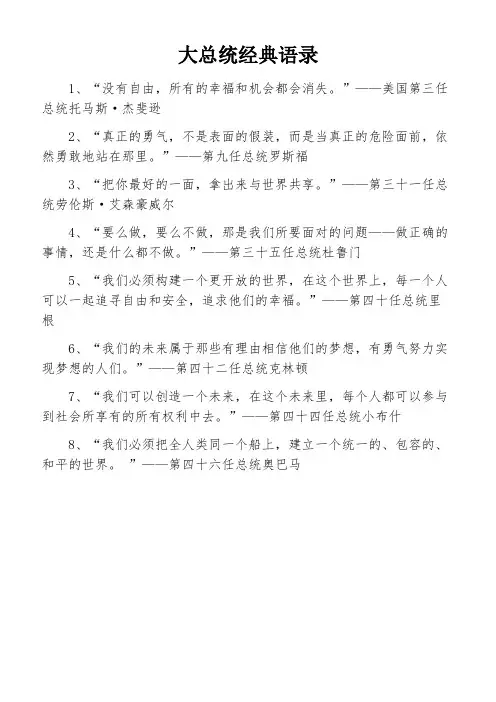 大总统经典语录

1、“没有自由，所有的幸福和机会都会消失。”——美国第三任总统托马斯·杰斐逊

2、“真正的勇气，不是表面的假装，而是当真正的危险面前，依然勇敢地站在那里。”——第九任总统罗斯福

3、“把你最好的一面，拿出来与世界共享。”——第三十一任总统劳伦斯·艾森豪威尔

4、“要么做，要么不做，那是我们所要面对的问题——做正确的事情，还是什么都不做。”——第三十五任总统杜鲁门

5、“我们必须构建一个更开放的世界，在这个世界上，每一个人可以一起追寻自由和安全，追求他们的幸福。”——第四十任总统里根

6、“我们的未来属于那些有理由相信他们的梦想，有勇气努力实现梦想的人们。”——第四十二任总统克林顿

7、“我们可以创造一个未来，在这个未来里，每个人都可以参与到社会所享有的所有权利中去。”——第四十四任总统小布什

8、“我们必须把全人类同一个船上，建立一个统一的、包容的、和平的世界。 ”——第四十六任总统奥巴马